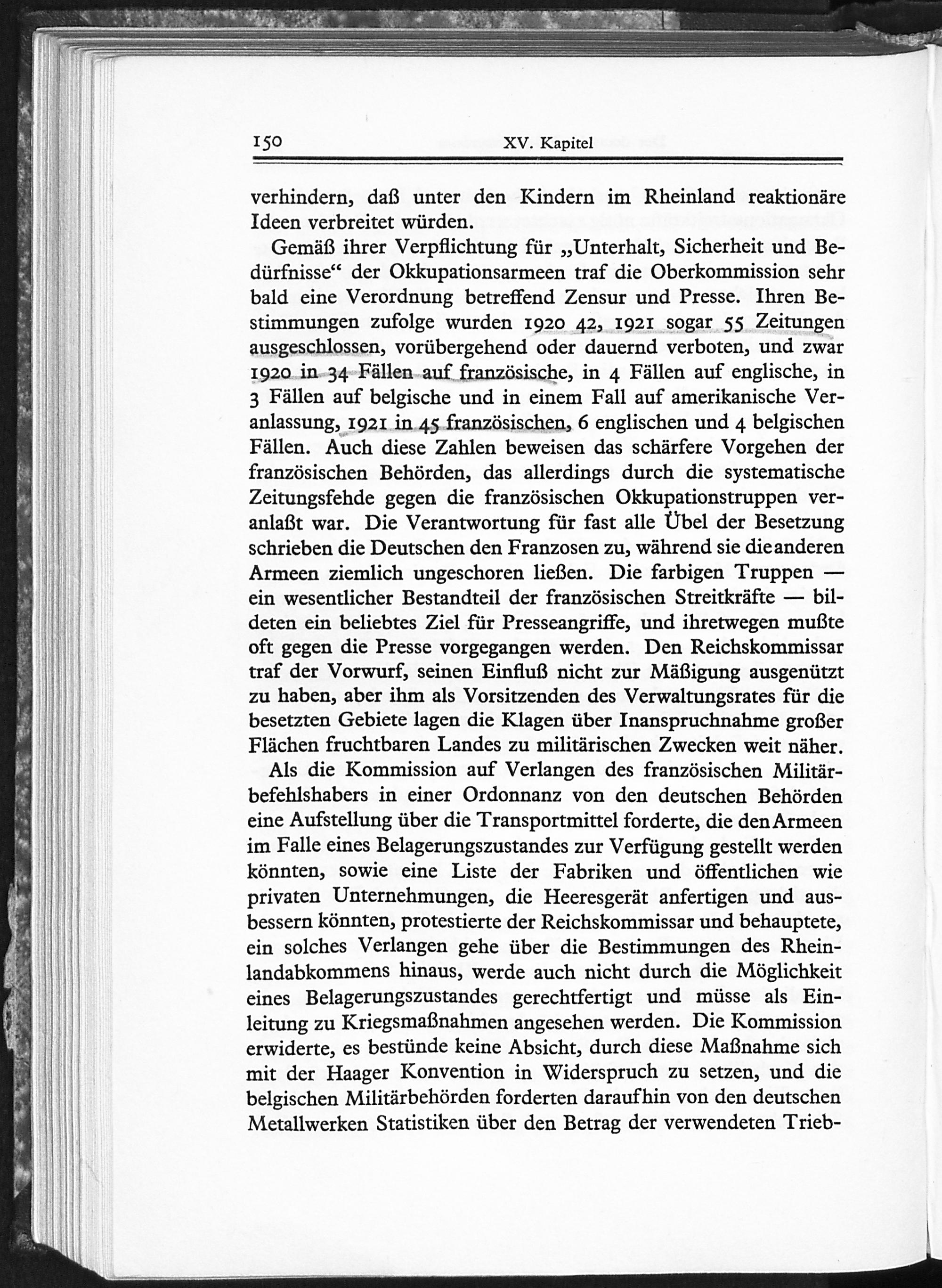 150 XV. Kapitel

verhindern, daß unter den Kindern im Rheinland reaktionäre Ideen verbreitet würden.

Gemäß ihrer Verpflichtung für „Unterhalt, Sicherheit und Bedürfnisse“ der Okkupationsarmeen traf die Oberkommission sehr bald eine Verordnung betreffend Zensur und Presse. Ihren Bestimmungen zufolge wurden 1920 42, 1921 sogar 55 Zeitungen ausgeschlossen, vorübergehend oder dauernd verboten, und zwar 1920 in 34 Fällen auf französische, in 4 Fällen auf englische, in 3 Fällen auf belgische und in einem Fall auf amerikanische Veranlassung, 1921 in 45 französischen, 6 englischen und 4 belgischen Fällen. Auch diese Zahlen beweisen das schärfere Vorgehen der französischen Behörden, das allerdings durch die systematische Zeitungsfehde gegen die französischen Okkupationstruppen veranlaßt war. Die Verantwortung für fast alle Übel der Besetzung schrieben die Deutschen den Franzosen zu, während sie die anderen Armeen ziemlich ungeschoren ließen. Die farbigen Truppen — ein wesentlicher Bestandteil der französischen Streitkräfte — bildeten ein beliebtes Ziel für Presseangriffe, und ihretwegen mußte oft gegen die Presse vorgegangen werden. Den Reichskommissar traf der Vorwurf, seinen Einfluß nicht zur Mäßigung ausgenützt zu haben, aber ihm als Vorsitzenden des Verwaltungsrates für die besetzten Gebiete lagen die Klagen über Inanspruchnahme großer Flächen fruchtbaren Landes zu militärischen Zwecken weit näher.

Als die Kommission auf Verlangen des französischen Militärbefehlshabers in einer Ordonnanz von den deutschen Behörden eine Aufstellung über die Transportmittel forderte, die den Armeen im Falle eines Belagerungszustandes zur Verfügung gestellt werden könnten, sowie eine Liste der Fabriken und öffentlichen wie privaten Unternehmungen, die Heeresgerät anfertigen und ausbessern könnten, protestierte der Reichskommissar und behauptete, ein solches Verlangen gehe über die Bestimmungen des Rheinlandabkommens hinaus, werde auch nicht durch die Möglichkeit eines Belagerungszustandes gerechtfertigt und müsse als Einleitung zu Kriegsmaßnahmen angesehen werden. Die Kommission erwiderte, es bestünde keine Absicht, durch diese Maßnahme sich mit der Haager Konvention in Widerspruch zu setzen, und die belgischen Militärbehörden forderten daraufhin von den deutschen Metallwerken Statistiken über den Betrag der verwendeten Trieb-